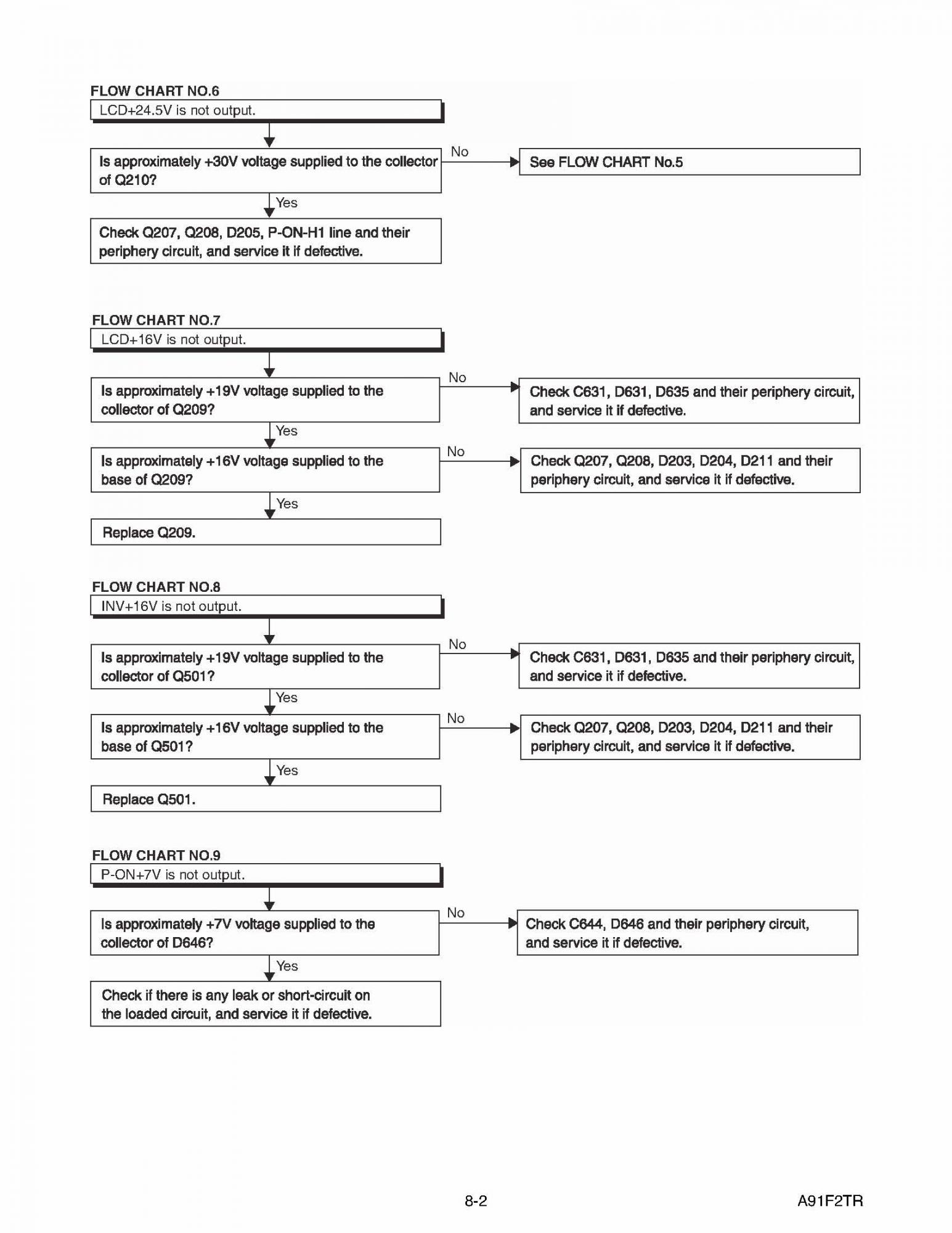 FLOW CHART NO.6

LCD+24.5V is not output.

Is approximately +30V voltage supplied to the collector of Q210?

No

See FLOW CHART No.5

Yes

Check Q207, Q208, D205, P-ON-H1 line and their periphery circuit, and service it if defective.

FLOW CHART NO.7

LCD+16V is not output.

Is approximately +19V voltage supplied to the collector of Q209?

No

Check C631, D631, D635 and their periphery circuit, and service it if defective.

Yes

Is approximately +16V voltage supplied to the base of Q209?

No

Check Q207, Q208, D203, D204, D211 and their periphery circuit, and service it if defective.

Yes

Replace Q209.

FLOW CHART NO.8

INV+16V is not output.

Is approximately +19V voltage supplied to the collector of Q501?

No

Check C631, D631, D635 and their periphery circuit, and service it if defective.

Yes

Is approximately +16V voltage supplied to the base of Q501?

No

Check Q207, Q208, D203, D204, D211 and their periphery circuit, and service it if defective.

Yes

Replace Q501.

FLOW CHART NO.9

P-ON+7V is not output.

Is approximately +7V voltage supplied to the collector of D646?

No

Check C644, D646 and their periphery circuit, and service it if defective.

Yes

Check if there is any leak or short-circuit on the loaded circuit, and service it if defective.

8-2

A91F2TR